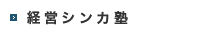 経営シンカ塾